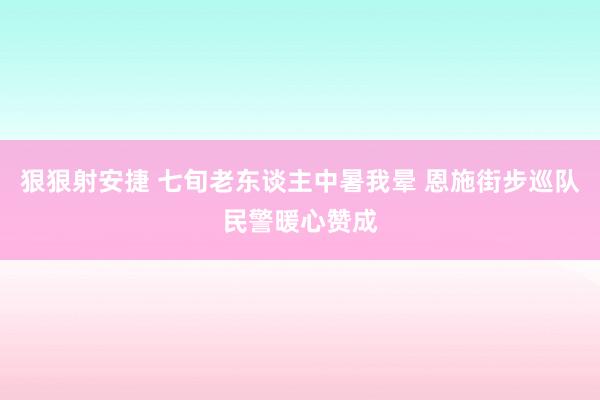 狠狠射安捷 七旬老东谈主中暑我晕 恩施街步巡队民警暖心赞成